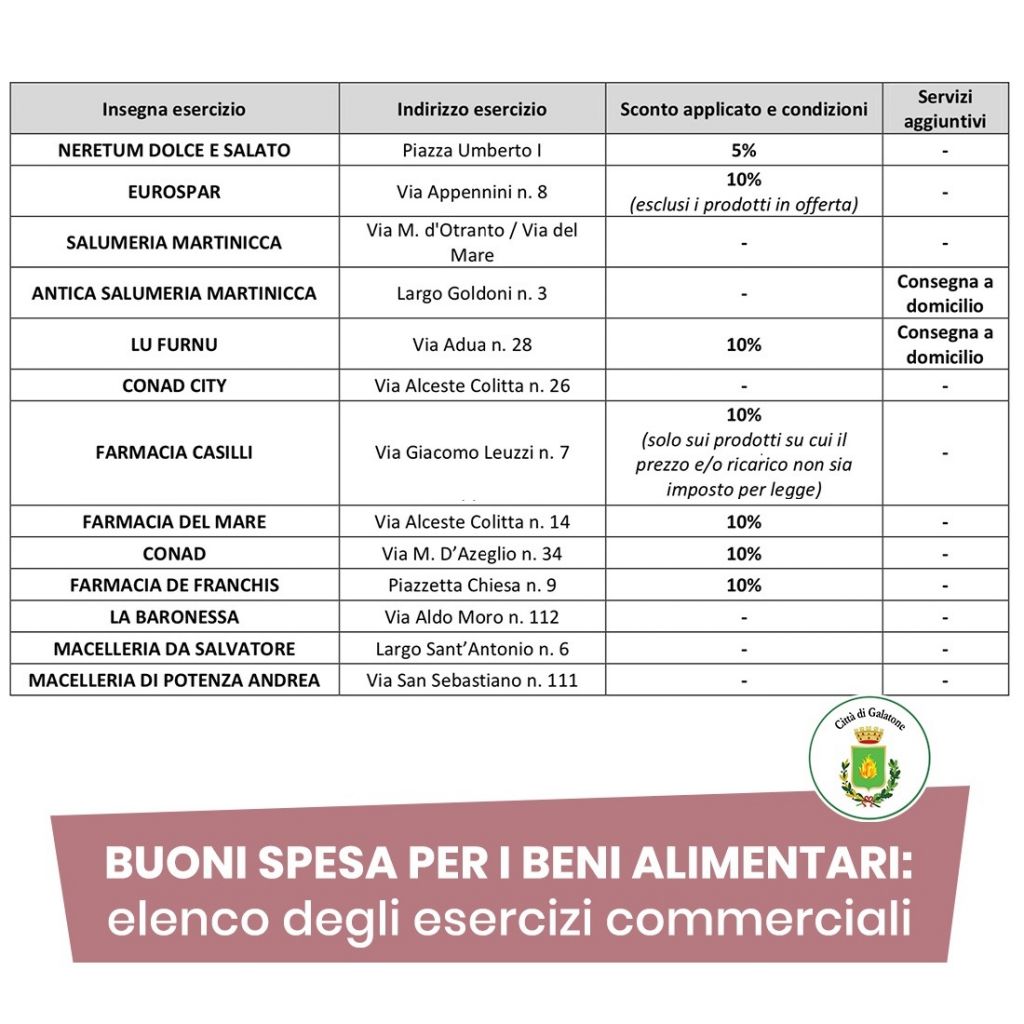 | Insegna esercizio | Indirizzo esercizio | Sconto applicato e condizioni | Servizi aggiuntivi |
|---|---|---|---|
| NERETUM DOLCE E SALATO | Piazza Umberto I | 5% | - |
| EUROSPAR | Via Appennini n. 8 | 10% (esclusi i prodotti in offerta) | - |
| SALUMERIA MARTINICCA | Via M. d'Otranto / Via del Mare | - | - |
| ANTICA SALUMERIA MARTINICCA | Largo Goldoni n. 3 | - | Consegna a domicilio |
| LU FURNU | Via Adua n. 28 | 10% | Consegna a domicilio |
| CONAD CITY | Via Alceste Colitta n. 26 | - | - |
| FARMACIA CASILLI | Via Giacomo Leuzzi n. 7 | 10% (solo sui prodotti su cui il prezzo e/o ricarico non sia imposto per legge) | - |
| FARMACIA DEL MARE | Via Alceste Colitta n. 14 | 10% | - |
| CONAD | Via M. D'Azeglio n. 34 | 10% | - |
| FARMACIA DE FRANCHIS | Piazzetta Chiesa n. 9 | 10% | - |
| LA BARONESSA | Via Aldo Moro n. 112 | - | - |
| MACELLERIA DA SALVATORE | Largo Sant'Antonio n. 6 | - | - |
| MACELLERIA DI POTENZA ANDREA | Via San Sebastiano n. 111 | - | - |

Città di Galatone

BUONI SPESA PER I BENI ALIMENTARI:
elenco degli esercizi commerciali